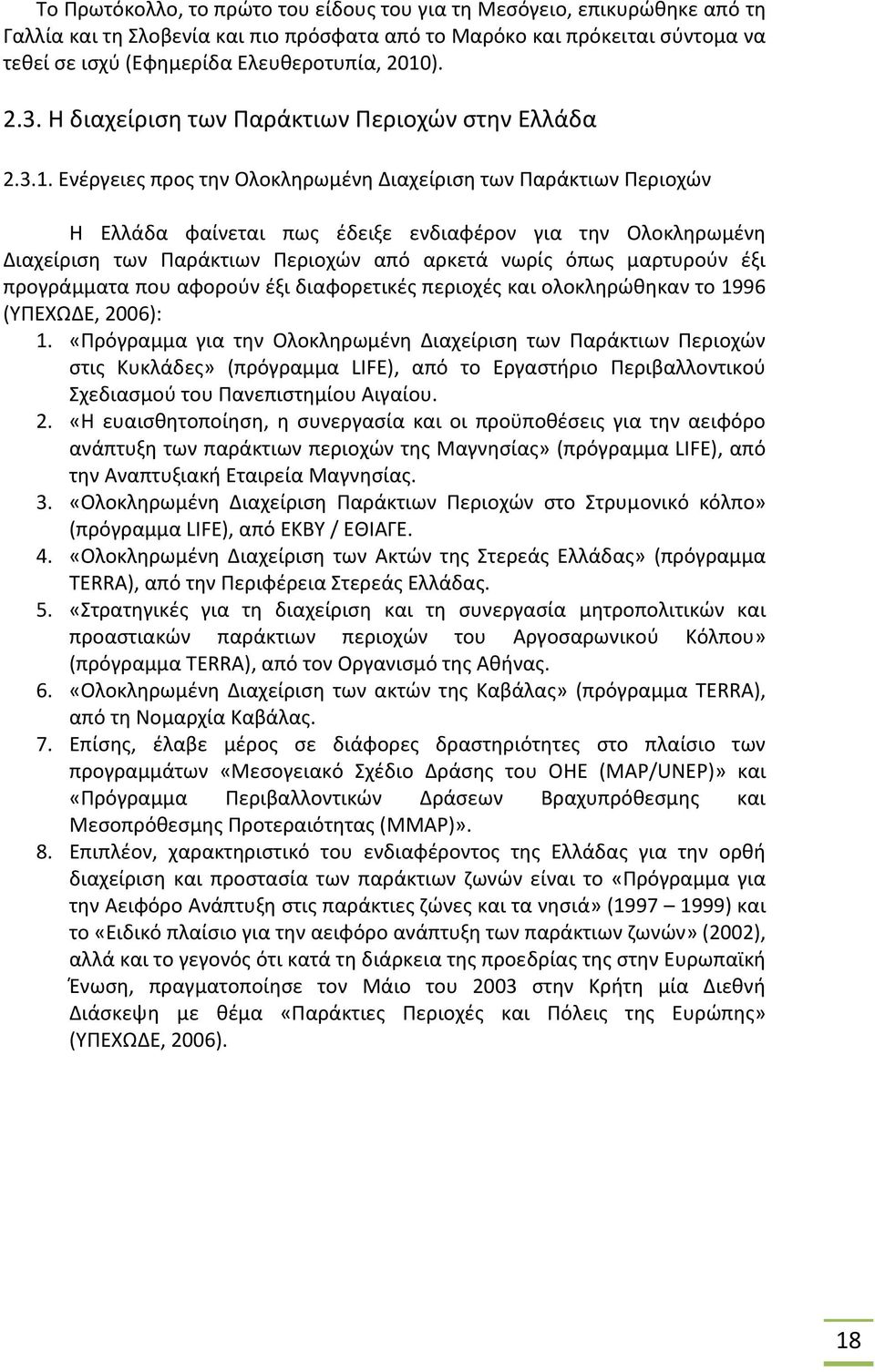 Το Πρωτόκολλο, το πρώτο του είδους του για τη Μεσόγειο, επικυρώθηκε από τη Γαλλία και τη Σλοβενία και πιο πρόσφατα από το Μαρόκο και πρόκειται σύντομα να τεθεί σε ισχύ (Εφημερίδα Ελευθεροτυπία, 2010).

2.3. Η διαχείριση των Παράκτιων Περιοχών στην Ελλάδα

2.3.1. Ενέργειες προς την Ολοκληρωμένη Διαχείριση των Παράκτιων Περιοχών

Η Ελλάδα φαίνεται πως έδειξε ενδιαφέρον για την Ολοκληρωμένη Διαχείριση των Παράκτιων Περιοχών από αρκετά νωρίς όπως μαρτυρούν έξι προγράμματα που αφορούν έξι διαφορετικές περιοχές και ολοκληρώθηκαν το 1996 (ΥΠΕΧΩΔΕ, 2006):

1. «Πρόγραμμα για την Ολοκληρωμένη Διαχείριση των Παράκτιων Περιοχών στις Κυκλάδες» (πρόγραμμα LIFE), από το Εργαστήριο Περιβαλλοντικού Σχεδιασμού του Πανεπιστημίου Αιγαίου.
2. «Η ευαισθητοποίηση, η συνεργασία και οι προϋποθέσεις για την αειφόρο ανάπτυξη των παράκτιων περιοχών της Μαγνησίας» (πρόγραμμα LIFE), από την Αναπτυξιακή Εταιρεία Μαγνησίας.
3. «Ολοκληρωμένη Διαχείριση Παράκτιων Περιοχών στο Στρυμονικό κόλπο» (πρόγραμμα LIFE), από ΕΚΒΥ / ΕΘΙΑΓΕ.
4. «Ολοκληρωμένη Διαχείριση των Ακτών της Στερεάς Ελλάδας» (πρόγραμμα TERRA), από την Περιφέρεια Στερεάς Ελλάδας.
5. «Στρατηγικές για τη διαχείριση και τη συνεργασία μητροπολιτικών και προαστιακών παράκτιων περιοχών του Αργοσαρωνικού Κόλπου» (πρόγραμμα TERRA), από τον Οργανισμό της Αθήνας.
6. «Ολοκληρωμένη Διαχείριση των ακτών της Καβάλας» (πρόγραμμα TERRA), από τη Νομαρχία Καβάλας.
7. Επίσης, έλαβε μέρος σε διάφορες δραστηριότητες στο πλαίσιο των προγραμμάτων «Μεσογειακό Σχέδιο Δράσης του ΟΗΕ (MAP/UNEP)» και «Πρόγραμμα Περιβαλλοντικών Δράσεων Βραχυπρόθεσμης και Μεσοπρόθεσμης Προτεραιότητας (MMAP)».
8. Επιπλέον, χαρακτηριστικό του ενδιαφέροντος της Ελλάδας για την ορθή διαχείριση και προστασία των παράκτιων ζωνών είναι το «Πρόγραμμα για την Αειφόρο Ανάπτυξη στις παράκτιες ζώνες και τα νησιά» (1997 – 1999) και το «Ειδικό πλαίσιο για την αειφόρο ανάπτυξη των παράκτιων ζωνών» (2002), αλλά και το γεγονός ότι κατά τη διάρκεια της προεδρίας της στην Ευρωπαϊκή Ένωση, πραγματοποίησε τον Μάιο του 2003 στην Κρήτη μία Διεθνή Διάσκεψη με θέμα «Παράκτιες Περιοχές και Πόλεις της Ευρώπης» (ΥΠΕΧΩΔΕ, 2006).

18